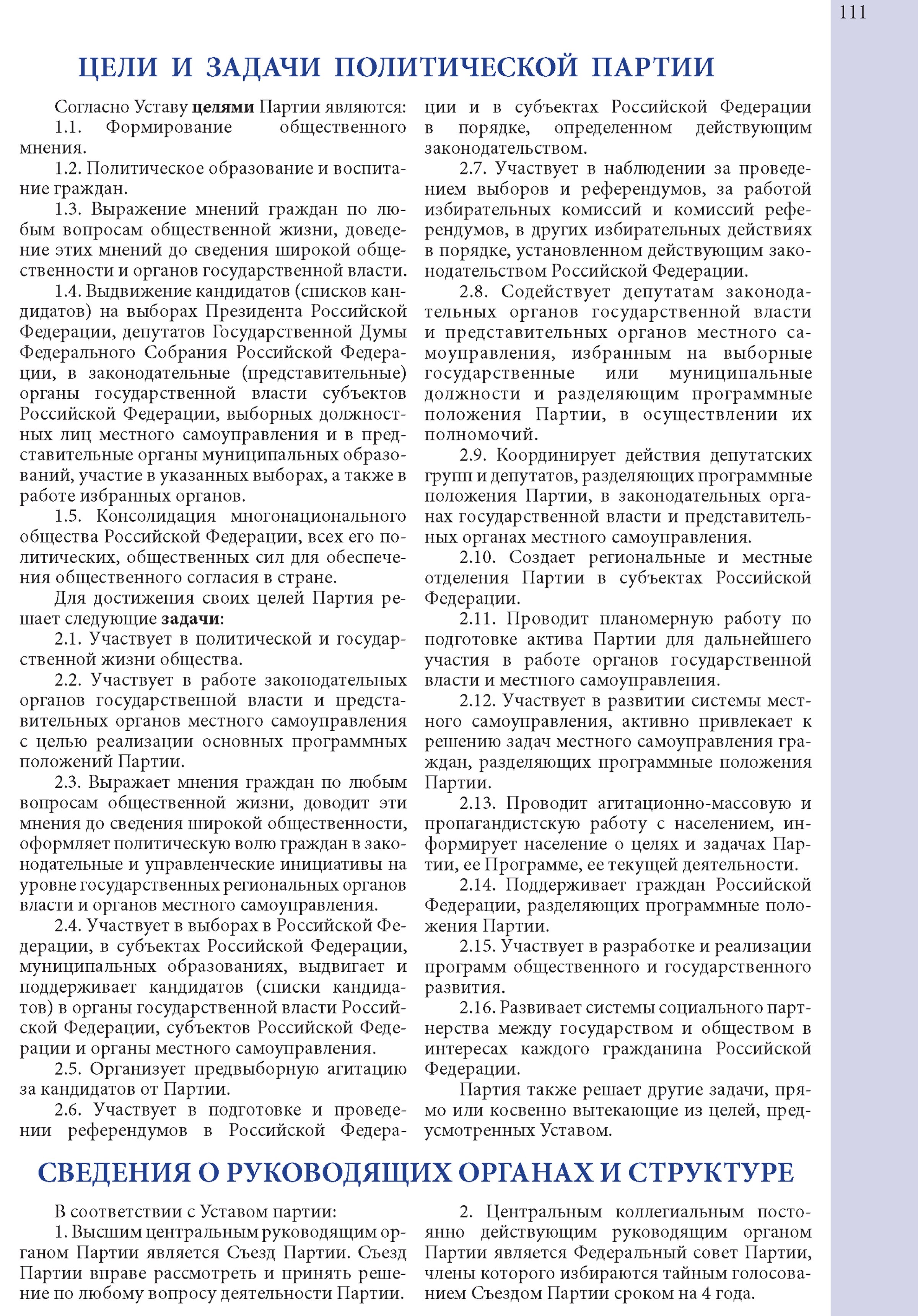 111

ЦЕЛИ И ЗАДАЧИ ПОЛИТИЧЕСКОЙ ПАРТИИ

Согласно Уставу целями Партии являются:

1.1. Формирование общественного мнения.

1.2. Политическое образование и воспитание граждан.

1.3. Выражение мнений граждан по любым вопросам общественной жизни, доведение этих мнений до сведения широкой общественности и органов государственной власти.

1.4. Выдвижение кандидатов (списков кандидатов) на выборах Президента Российской Федерации, депутатов Государственной Думы Федерального Собрания Российской Федерации, в законодательные (представительные) органы государственной власти субъектов Российской Федерации, выборных должностных лиц местного самоуправления и в представительные органы муниципальных образований, участие в указанных выборах, а также в работе избранных органов.

1.5. Консолидация многонационального общества Российской Федерации, всех его политических, общественных сил для обеспечения общественного согласия в стране.

Для достижения своих целей Партия решает следующие задачи:

2.1. Участвует в политической и государственной жизни общества.

2.2. Участвует в работе законодательных органов государственной власти и представительных органов местного самоуправления с целью реализации основных программных положений Партии.

2.3. Выражает мнения граждан по любым вопросам общественной жизни, доводит эти мнения до сведения широкой общественности, оформляет политическую волю граждан в законодательные и управленческие инициативы на уровне государственных региональных органов власти и органов местного самоуправления.

2.4. Участвует в выборах в Российской Федерации, в субъектах Российской Федерации, муниципальных образованиях, выдвигает и поддерживает кандидатов (списки кандидатов) в органы государственной власти Российской Федерации, субъектов Российской Федерации и органы местного самоуправления.

2.5. Организует предвыборную агитацию за кандидатов от Партии.

2.6. Участвует в подготовке и проведении референдумов в Российской Федерации и в субъектах Российской Федерации в порядке, определенном действующим законодательством.

2.7. Участвует в наблюдении за проведением выборов и референдумов, за работой избирательных комиссий и комиссий референдумов, в других избирательных действиях в порядке, установленном действующим законодательством Российской Федерации.

2.8. Содействует депутатам законодательных органов государственной власти и представительных органов местного самоуправления, избранным на выборные государственные или муниципальные должности и разделяющим программные положения Партии, в осуществлении их полномочий.

2.9. Координирует действия депутатских групп и депутатов, разделяющих программные положения Партии, в законодательных органах государственной власти и представительных органах местного самоуправления.

2.10. Создает региональные и местные отделения Партии в субъектах Российской Федерации.

2.11. Проводит планомерную работу по подготовке актива Партии для дальнейшего участия в работе органов государственной власти и местного самоуправления.

2.12. Участвует в развитии системы местного самоуправления, активно привлекает к решению задач местного самоуправления граждан, разделяющих программные положения Партии.

2.13. Проводит агитационно-массовую и пропагандистскую работу с населением, информирует население о целях и задачах Партии, ее Программе, ее текущей деятельности.

2.14. Поддерживает граждан Российской Федерации, разделяющих программные положения Партии.

2.15. Участвует в разработке и реализации программ общественного и государственного развития.

2.16. Развивает системы социального партнерства между государством и обществом в интересах каждого гражданина Российской Федерации.

Партия также решает другие задачи, прямо или косвенно вытекающие из целей, предусмотренных Уставом.

СВЕДЕНИЯ О РУКОВОДЯЩИХ ОРГАНАХ И СТРУКТУРЕ

В соответствии с Уставом партии:

1. Высшим центральным руководящим органом Партии является Съезд Партии. Съезд Партии вправе рассмотреть и принять решение по любому вопросу деятельности Партии.

2. Центральным коллегиальным постоянно действующим руководящим органом Партии является Федеральный совет Партии, члены которого избираются тайным голосованием Съездом Партии сроком на 4 года.